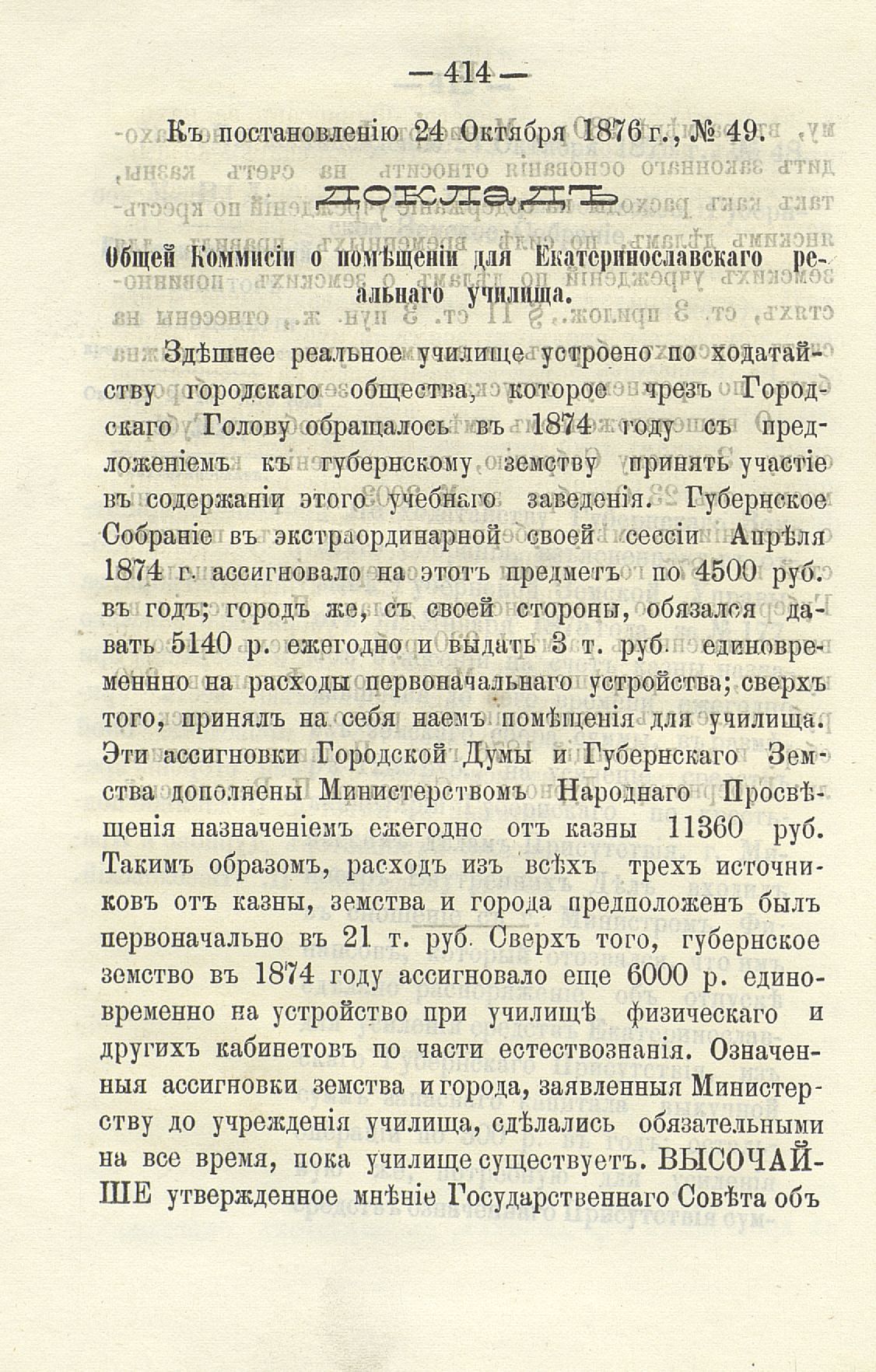 — 414 —

Къ постановленію 24 Октября 1876 г., № 49.

ДОКЛАДЪ

Общей Коммисіи о помѣщеніи для Екатеринославскаго реальнаго училища.

Здѣшнее реальное училище устроено по ходатайству городскаго общества, которое чрезъ Городскаго Голову обращалось въ 1874 году съ предложеніемъ къ губернскому земству принять участіе въ содержаніи этого учебнаго заведенія. Губернское Собраніе въ экстраординарной своей сессіи Апрѣля 1874 г. ассигновало на этотъ предметъ по 4500 руб. въ годъ; городъ же, съ своей стороны, обязался давать 5140 р. ежегодно и выдать 3 т. руб. единовременнно на расходы первоначальнаго устройства; сверхъ того, принялъ на себя наемъ помѣщенія для училища. Эти ассигновки Городской Думы и Губернскаго Земства дополнены Министерствомъ Народнаго Просвѣщенія назначеніемъ ежегодно отъ казны 11360 руб. Такимъ образомъ, расходъ изъ всѣхъ трехъ источниковъ отъ казны, земства и города предположенъ былъ первоначально въ 21 т. руб. Сверхъ того, губернское земство въ 1874 году ассигновало еще 6000 р. единовременно на устройство при училищѣ физическаго и другихъ кабинетовъ по части естествознанія. Означенныя ассигновки земства и города, заявленныя Министерству до учрежденія училища, сдѣлались обязательными на все время, пока училище существуетъ. ВЫСОЧАЙШЕ утвержденное мнѣніе Государственнаго Совѣта объ